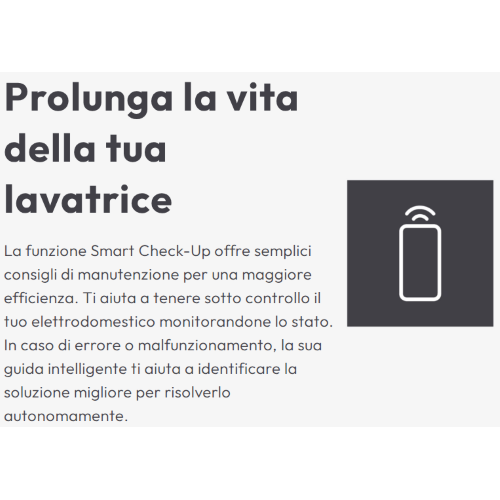 Prolunga la vita della tua lavatrice

La funzione Smart Check-Up offre semplici consigli di manutenzione per una maggiore efficienza. Ti aiuta a tenere sotto controllo il tuo elettrodomestico monitorandone lo stato. In caso di errore o malfunzionamento, la sua guida intelligente ti aiuta a identificare la soluzione migliore per risolverlo autonomamente.